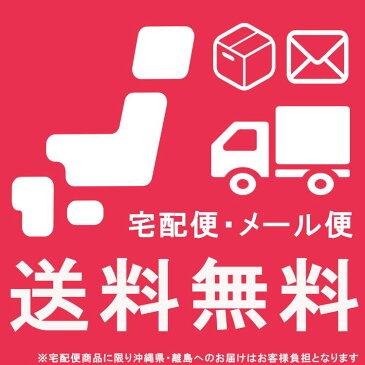 宅配便・メール便

送料無料

※宅配便商品に限り沖縄県・離島へのお届けはお客様負担となります